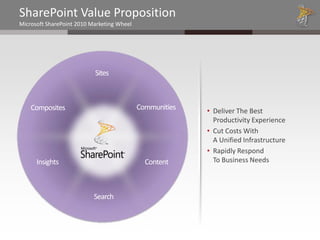 SharePoint Value Proposition
Microsoft SharePoint 2010 Marketing Wheel

Sites
Communities
Content
Search
Insights
Composites

Microsoft SharePoint

• Deliver The Best Productivity Experience
• Cut Costs With A Unified Infrastructure
• Rapidly Respond To Business Needs